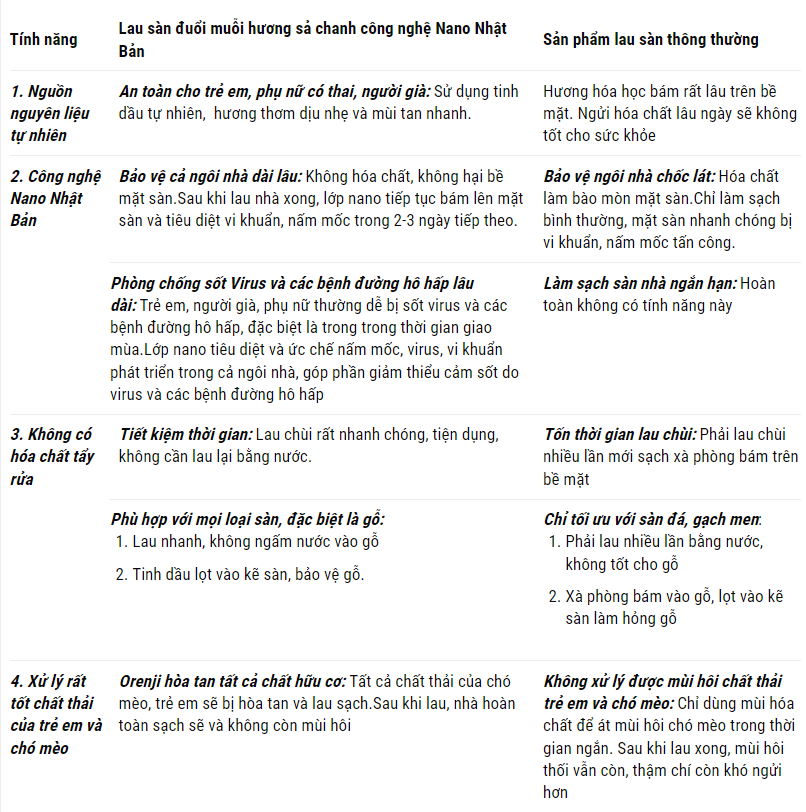 | Tính năng | Lau sàn đuổi muỗi hương sả chanh công nghệ Nano Nhật Bản | Sản phẩm lau sàn thông thường |
|---|---|---|
| 1. Nguồn nguyên liệu tự nhiên | An toàn cho trẻ em, phụ nữ có thai, người già: Sử dụng tinh dầu tự nhiên, hương thơm dịu nhẹ và mùi tan nhanh. | Hương hóa học bám rất lâu trên bề mặt. Ngửi hóa chất lâu ngày sẽ không tốt cho sức khỏe |
| 2. Công nghệ Nano Nhật Bản | Bảo vệ cả ngôi nhà dài lâu: Không hóa chất, không hại bề mặt sàn.Sau khi lau nhà xong, lớp nano tiếp tục bám lên mặt sàn và tiêu diệt vi khuẩn, nấm mốc trong 2-3 ngày tiếp theo. | Bảo vệ ngôi nhà chốc lát: Hóa chất làm bào mòn mặt sàn.Chỉ làm sạch bình thường, mặt sàn nhanh chóng bị vi khuẩn, nấm mốc tấn công. |
| | Phòng chống sốt Virus và các bệnh đường hô hấp lâu dài: Trẻ em, người già, phụ nữ thường dễ bị sốt virus và các bệnh đường hô hấp, đặc biệt là trong trong thời gian giao mùa.Lớp nano tiêu diệt và ức chế nấm mốc, virus, vi khuẩn phát triển trong cả ngôi nhà, góp phần giảm thiểu cảm sốt do virus và các bệnh đường hô hấp | Làm sạch sàn nhà ngắn hạn: Hoàn toàn không có tính năng này |
| 3. Không có hóa chất tẩy rửa | Tiết kiệm thời gian: Lau chùi rất nhanh chóng, tiện dụng, không cần lau lại bằng nước. | Tốn thời gian lau chùi: Phải lau chùi nhiều lần mới sạch xà phòng bám trên bề mặt |
| | Phù hợp với mọi loại sàn, đặc biệt là gỗ: 1. Lau nhanh, không ngấm nước vào gỗ 2. Tinh dầu lọt vào kẽ sàn, bảo vệ gỗ. | Chỉ tối ưu với sàn đá, gạch men: 1. Phải lau nhiều lần bằng nước, không tốt cho gỗ 2. Xà phòng bám vào gỗ, lọt vào kẽ sàn làm hỏng gỗ |
| 4. Xử lý rất tốt chất thải của trẻ em và chó mèo | Orenji hòa tan tất cả chất hữu cơ: Tất cả chất thải của chó mèo, trẻ em sẽ bị hòa tan và lau sạch.Sau khi lau, nhà hoàn toàn sạch sẽ và không còn mùi hôi | Không xử lý được mùi hôi chất thải trẻ em và chó mèo: Chỉ dùng mùi hóa chất để át mùi hôi chó mèo trong thời gian ngắn. Sau khi lau xong, mùi hôi thối vẫn còn, thậm chí còn khó ngửi hơn |